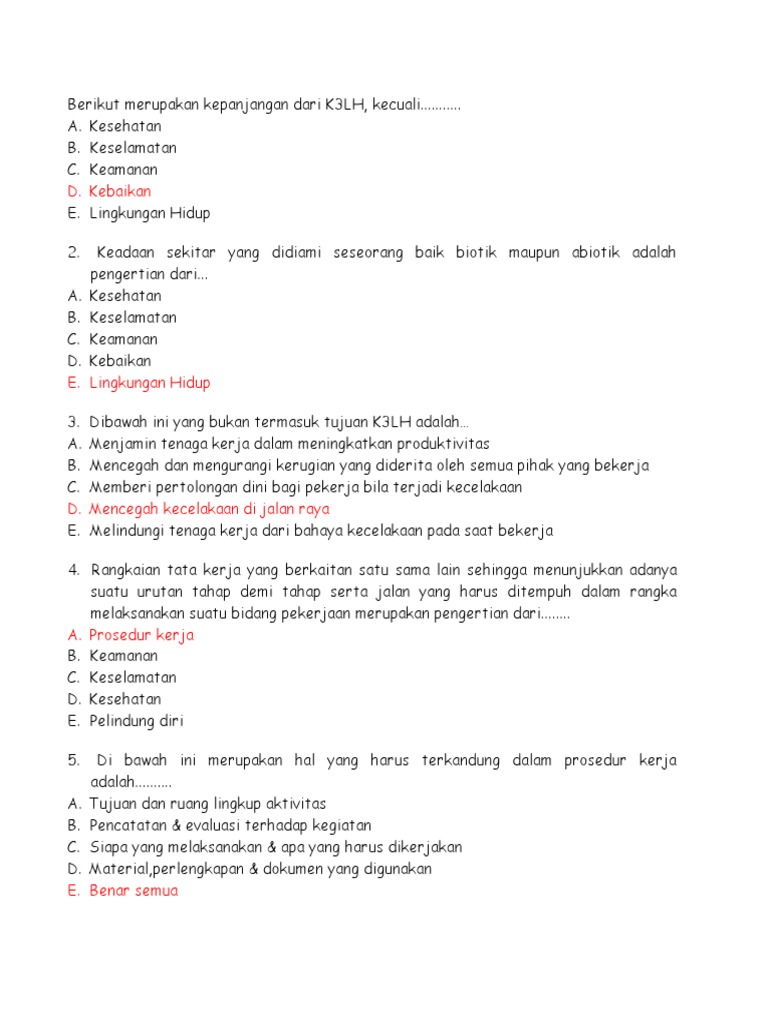 Berikut merupakan kepanjangan dari K3LH, kecuali...........
A. Kesehatan
B. Keselamatan
C. Keamanan
D. Kebaikan
E. Lingkungan Hidup

2. Keadaan sekitar yang didiami seseorang baik biotik maupun abiotik adalah pengertian dari...
A. Kesehatan
B. Keselamatan
C. Keamanan
D. Kebaikan
E. Lingkungan Hidup

3. Dibawah ini yang bukan termasuk tujuan K3LH adalah...
A. Menjamin tenaga kerja dalam meningkatkan produktivitas
B. Mencegah dan mengurangi kerugian yang diderita oleh semua pihak yang bekerja
C. Memberi pertolongan dini bagi pekerja bila terjadi kecelakaan
D. Mencegah kecelakaan di jalan raya
E. Melindungi tenaga kerja dari bahaya kecelakaan pada saat bekerja

4. Rangkaian tata kerja yang berkaitan satu sama lain sehingga menunjukkan adanya suatu urutan tahap demi tahap serta jalan yang harus ditempuh dalam rangka melaksanakan suatu bidang pekerjaan merupakan pengertian dari........
A. Prosedur kerja
B. Keamanan
C. Keselamatan
D. Kesehatan
E. Pelindung diri

5. Di bawah ini merupakan hal yang harus terkandung dalam prosedur kerja adalah..........
A. Tujuan dan ruang lingkup aktivitas
B. Pencatatan & evaluasi terhadap kegiatan
C. Siapa yang melaksanakan & apa yang harus dikerjakan
D. Material,perlengkapan & dokumen yang digunakan
E. Benar semua